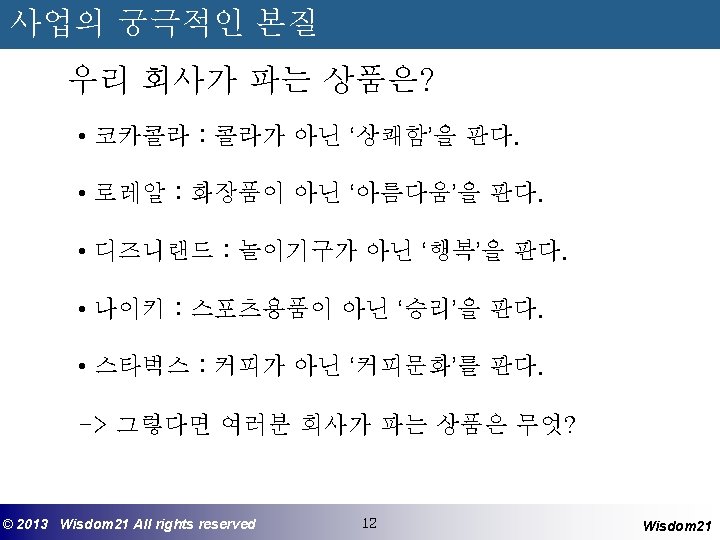 사업의 궁극적인 본질

우리 회사가 파는 상품은?

• 코카콜라 : 콜라가 아닌 '상쾌함'을 판다.

• 로레알 : 화장품이 아닌 '아름다움'을 판다.

• 디즈니랜드 : 놀이기구가 아닌 '행복'을 판다.

• 나이키 : 스포츠용품이 아닌 '승리'을 판다.

• 스타벅스 : 커피가 아닌 '커피문화'를 판다.

-> 그렇다면 여러분 회사가 파는 상품은 무엇?

© 2013 Wisdom21 All rights reserved

12

Wisdom21